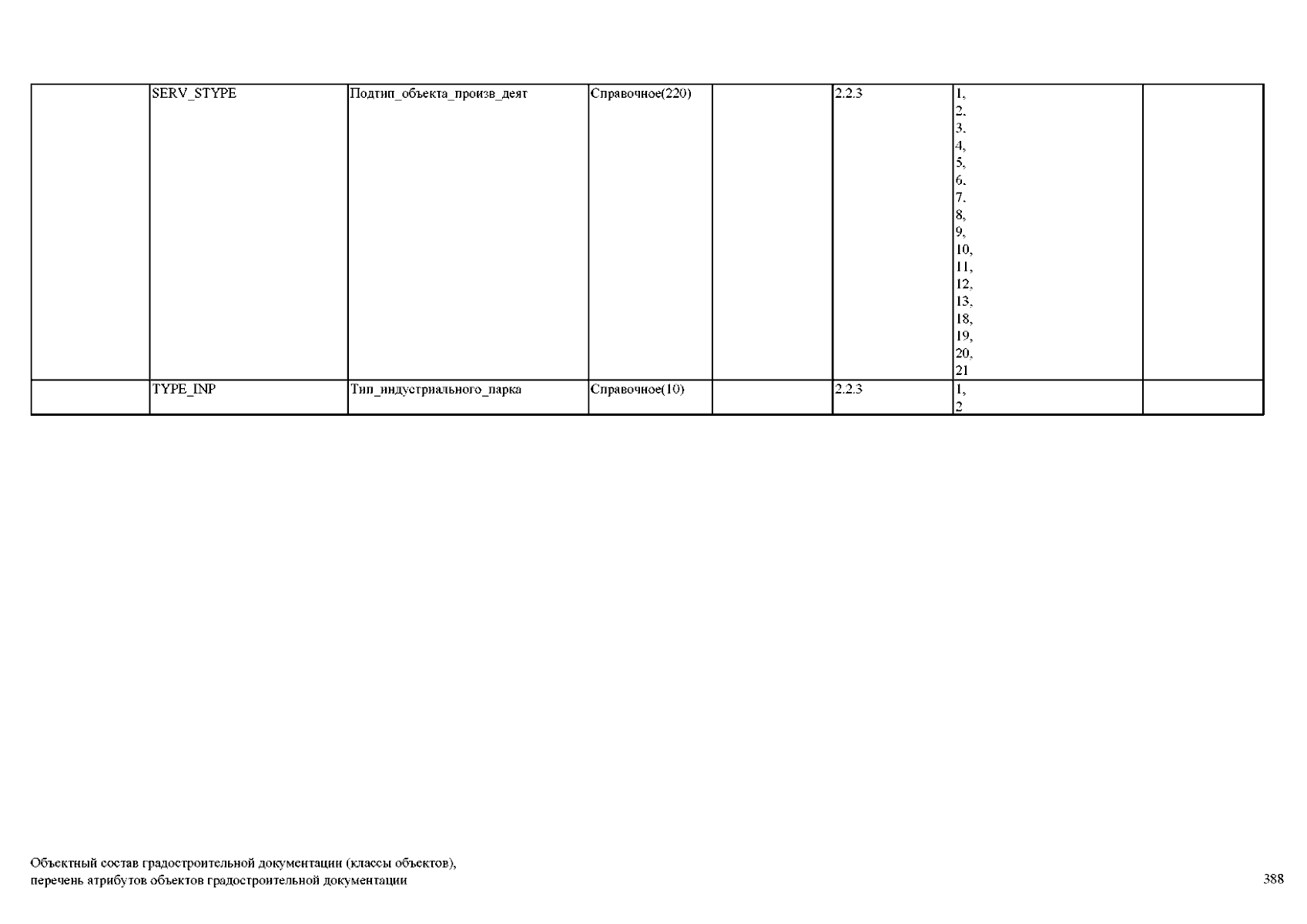 |  | SERV_STYPE | Подтип_объекта_произв_деят | Справочное(220) |  | 2.2.3 | 1, 2, 3, 4, 5, 6, 7, 8, 9, 10, 11, 12, 13, 18, 19, 20, 21 |  |
|---|---|---|---|---|---|---|---|
|  | TYPE_INP | Тип_индустриального_парка | Справочное(10) |  | 2.2.3 | 1, 2 |  |

Объектный состав градостроительной документации (классы объектов),
перечень атрибутов объектов градостроительной документации

388